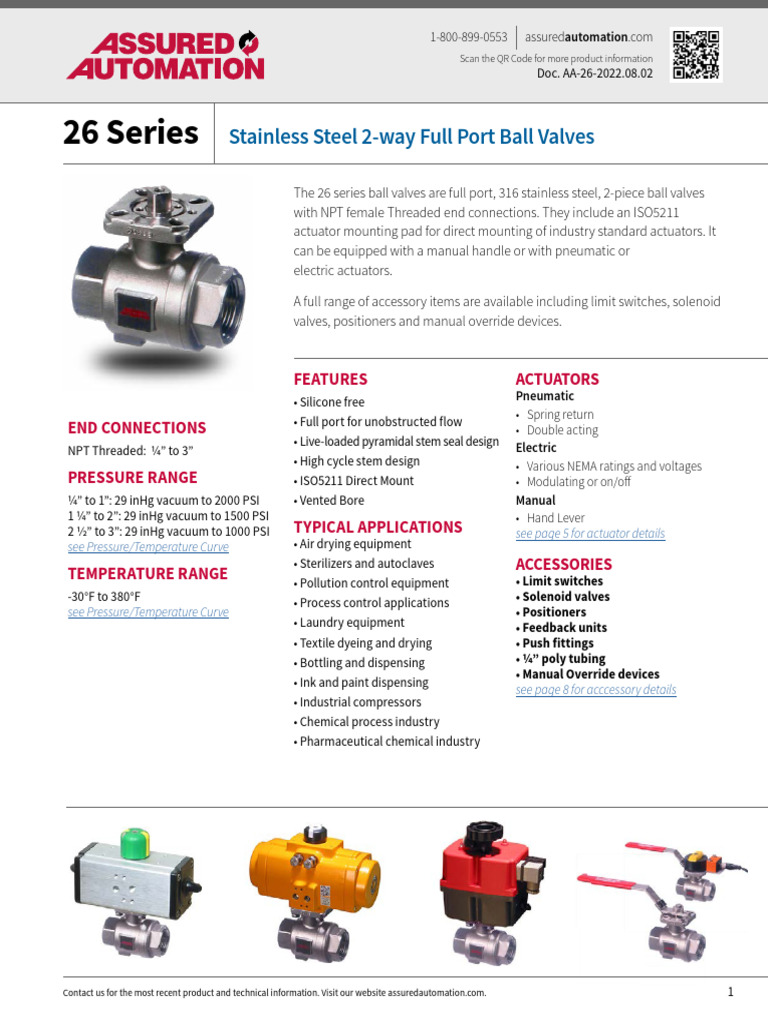 ASSURED AUTOMATION

1-800-899-0553 | assuredautomation.com
Scan the QR Code for more product information
Doc. AA-26-2022.08.02

26 Series
Stainless Steel 2-way Full Port Ball Valves

The 26 series ball valves are full port, 316 stainless steel, 2-piece ball valves with NPT female Threaded end connections. They include an ISO5211 actuator mounting pad for direct mounting of industry standard actuators. It can be equipped with a manual handle or with pneumatic or electric actuators.

A full range of accessory items are available including limit switches, solenoid valves, positioners and manual override devices.

END CONNECTIONS
NPT Threaded: ¼" to 3"

PRESSURE RANGE
¼" to 1": 29 inHg vacuum to 2000 PSI
1 ¼" to 2": 29 inHg vacuum to 1500 PSI
2 ½" to 3": 29 inHg vacuum to 1000 PSI
see Pressure/Temperature Curve

TEMPERATURE RANGE
-30°F to 380°F
see Pressure/Temperature Curve

FEATURES
• Silicone free
• Full port for unobstructed flow
• Live-loaded pyramidal stem seal design
• High cycle stem design
• ISO5211 Direct Mount
• Vented Bore

TYPICAL APPLICATIONS
• Air drying equipment
• Sterilizers and autoclaves
• Pollution control equipment
• Process control applications
• Laundry equipment
• Textile dyeing and drying
• Bottling and dispensing
• Ink and paint dispensing
• Industrial compressors
• Chemical process industry
• Pharmaceutical chemical industry

ACTUATORS
Pneumatic
• Spring return
• Double acting
Electric
• Various NEMA ratings and voltages
• Modulating or on/off
Manual
• Hand Lever
see page 5 for actuator details

ACCESSORIES
• Limit switches
• Solenoid valves
• Positioners
• Feedback units
• Push fittings
• ¼" poly tubing
• Manual Override devices
see page 8 for acccessory details

Contact us for the most recent product and technical information. Visit our website assuredautomation.com.
1